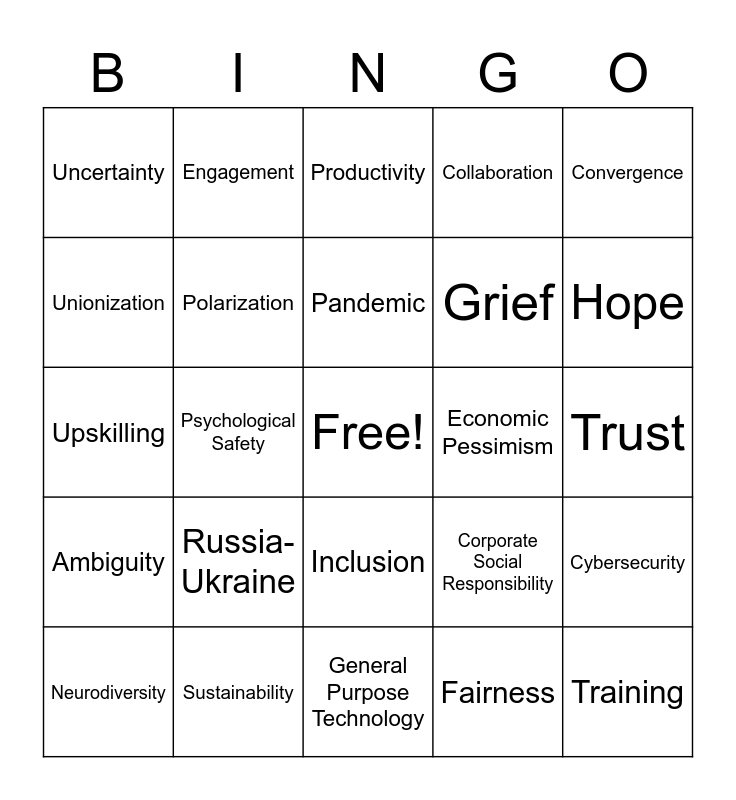 | B | I | N | G | O |
|---|---|---|---|---|
| Uncertainty | Engagement | Productivity | Collaboration | Convergence |
| Unionization | Polarization | Pandemic | Grief | Hope |
| Upskilling | Psychological Safety | Free! | Economic Pessimism | Trust |
| Ambiguity | Russia-Ukraine | Inclusion | Corporate Social Responsibility | Cybersecurity |
| Neurodiversity | Sustainability | General Purpose Technology | Fairness | Training |